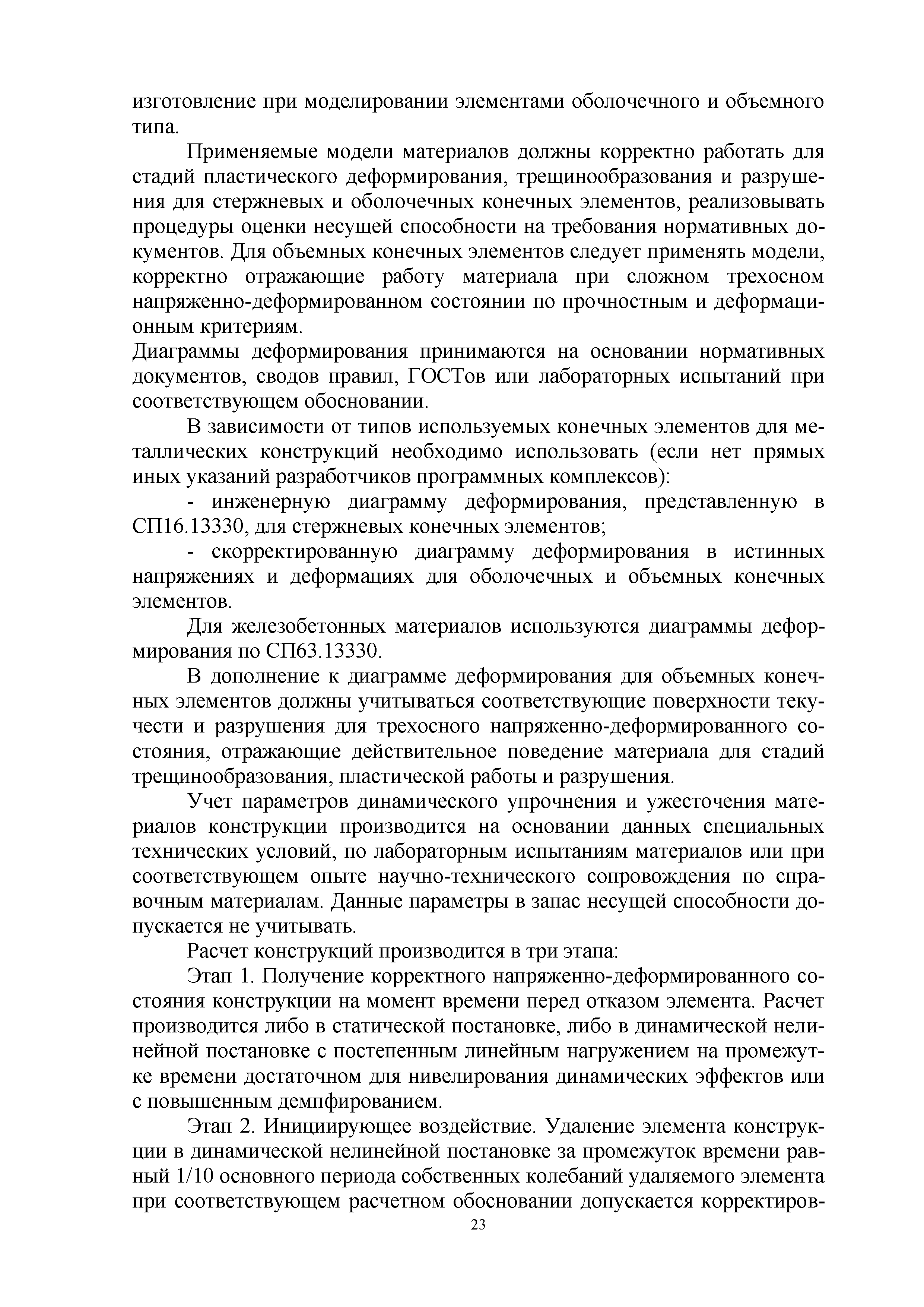 изготовление при моделировании элементами оболочечного и объемного типа.

Применяемые модели материалов должны корректно работать для стадий пластического деформирования, трещинообразования и разрушения для стержневых и оболочечных конечных элементов, реализовывать процедуры оценки несущей способности на требования нормативных документов. Для объемных конечных элементов следует применять модели, корректно отражающие работу материала при сложном трехосном напряженно-деформированном состоянии по прочностным и деформационным критериям.
Диаграммы деформирования принимаются на основании нормативных документов, сводов правил, ГОСТов или лабораторных испытаний при соответствующем обосновании.

В зависимости от типов используемых конечных элементов для металлических конструкций необходимо использовать (если нет прямых иных указаний разработчиков программных комплексов):

- инженерную диаграмму деформирования, представленную в СП16.13330, для стержневых конечных элементов;

- скорректированную диаграмму деформирования в истинных напряжениях и деформациях для оболочечных и объемных конечных элементов.

Для железобетонных материалов используются диаграммы деформирования по СП63.13330.

В дополнение к диаграмме деформирования для объемных конечных элементов должны учитываться соответствующие поверхности текучести и разрушения для трехосного напряженно-деформированного состояния, отражающие действительное поведение материала для стадий трещинообразования, пластической работы и разрушения.

Учет параметров динамического упрочнения и ужесточения материалов конструкции производится на основании данных специальных технических условий, по лабораторным испытаниям материалов или при соответствующем опыте научно-технического сопровождения по справочным материалам. Данные параметры в запас несущей способности допускается не учитывать.

Расчет конструкций производится в три этапа:

Этап 1. Получение корректного напряженно-деформированного состояния конструкции на момент времени перед отказом элемента. Расчет производится либо в статической постановке, либо в динамической нелинейной постановке с постепенным линейным нагружением на промежутке времени достаточном для нивелирования динамических эффектов или с повышенным демпфированием.

Этап 2. Инициирующее воздействие. Удаление элемента конструкции в динамической нелинейной постановке за промежуток времени равный 1/10 основного периода собственных колебаний удаляемого элемента при соответствующем расчетном обосновании допускается корректиров-

23